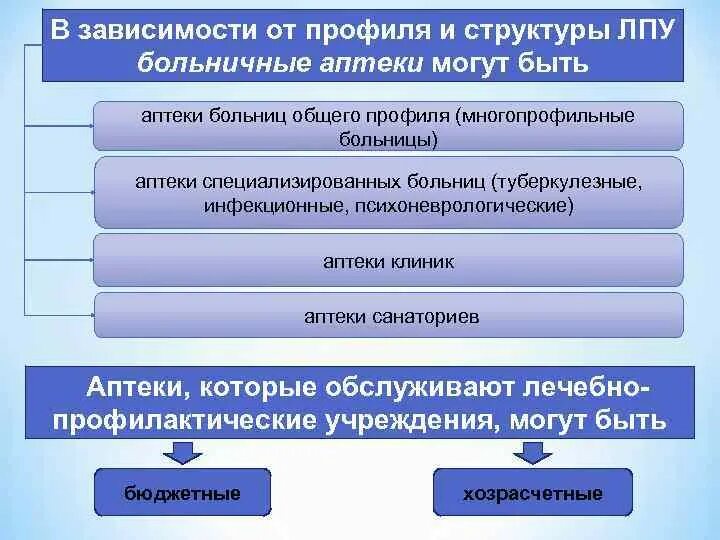 В зависимости от профиля и структуры ЛПУ больничные аптеки могут быть

аптеки больниц общего профиля (многопрофильные больницы)

аптеки специализированных больниц (туберкулезные, инфекционные, психоневрологические)

аптеки клиник

аптеки санаториев

Аптеки, которые обслуживают лечебно-профилактические учреждения, могут быть

бюджетные

хозрасчетные